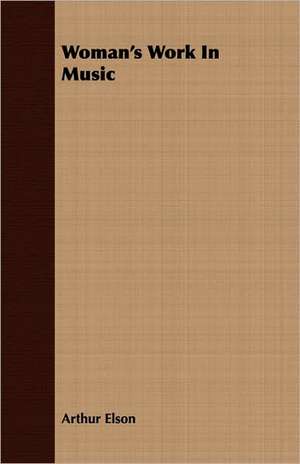 Woman's Work In Music

Arthur Elson